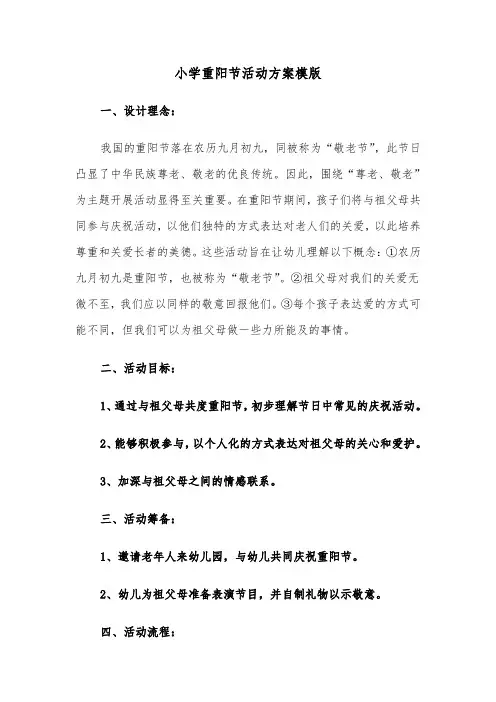 小学重阳节活动方案模版

一、设计理念：

我国的重阳节落在农历九月初九，同被称为“敬老节”，此节日凸显了中华民族尊老、敬老的优良传统。因此，围绕“尊老、敬老”为主题开展活动显得至关重要。在重阳节期间，孩子们将与祖父母共同参与庆祝活动，以他们独特的方式表达对老人们的关爱，以此培养尊重和关爱长者的美德。这些活动旨在让幼儿理解以下概念：①农历九月初九是重阳节，也被称为“敬老节”。②祖父母对我们的关爱无微不至，我们应以同样的敬意回报他们。③每个孩子表达爱的方式可能不同，但我们可以为祖父母做一些力所能及的事情。

二、活动目标：

1、通过与祖父母共度重阳节，初步理解节日中常见的庆祝活动。

2、能够积极参与，以个人化的方式表达对祖父母的关心和爱护。

3、加深与祖父母之间的情感联系。

三、活动筹备：

1、邀请老年人来幼儿园，与幼儿共同庆祝重阳节。

2、幼儿为祖父母准备表演节目，并自制礼物以示敬意。

四、活动流程：